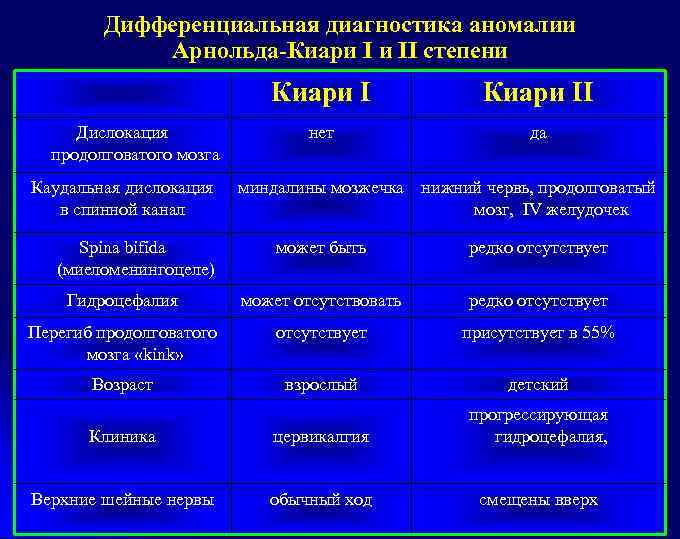 Дифференциальная диагностика аномалии Арнольда-Киари I и II степени

| | Киари I | Киари II |
|---|---|---|
| Дислокация продолговатого мозга | нет | да |
| Каудальная дислокация в спинной канал | миндалины мозжечка | нижний червь, продолговатый мозг, IV желудочек |
| Spina bifida (миеломенингоцеле) | может быть | редко отсутствует |
| Гидроцефалия | может отсутствовать | редко отсутствует |
| Перегиб продолговатого мозга «kink» | отсутствует | присутствует в 55% |
| Возраст | взрослый | детский |
| Клиника | цервикалгия | прогрессирующая гидроцефалия, |
| Верхние шейные нервы | обычный ход | смещены вверх |